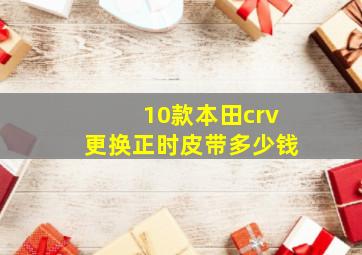 10款本田crv
更换正时皮带多少钱